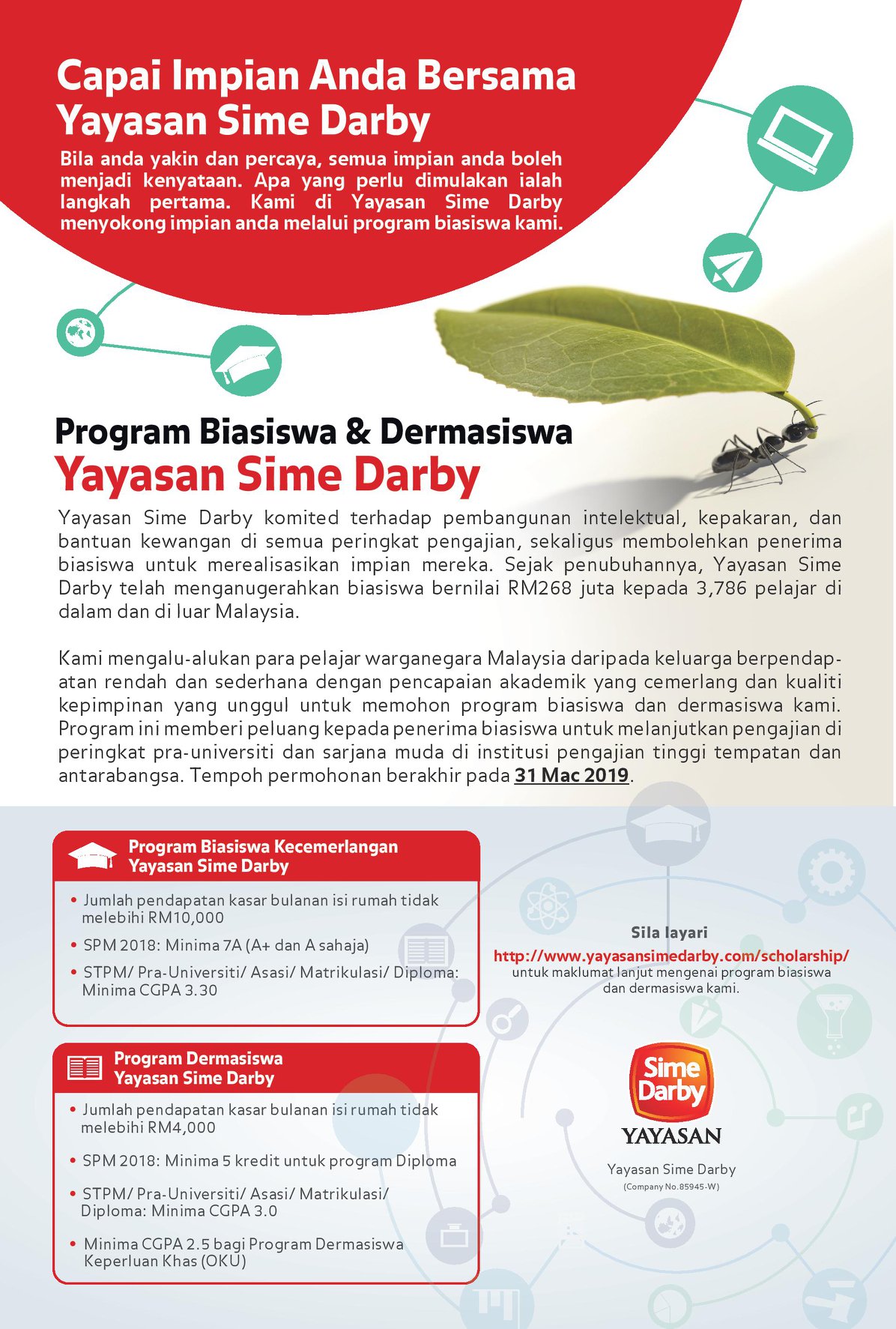 Capai Impian Anda Bersama Yayasan Sime Darby

Bila anda yakin dan percaya, semua impian anda boleh menjadi kenyataan. Apa yang perlu dimulakan ialah langkah pertama. Kami di Yayasan Sime Darby menyokong impian anda melalui program biasiswa kami.

Program Biasiswa & Dermasiswa
Yayasan Sime Darby

Yayasan Sime Darby komited terhadap pembangunan intelektual, kepakaran, dan bantuan kewangan di semua peringkat pengajian, sekaligus membolehkan penerima biasiswa untuk merealisasikan impian mereka. Sejak penubuhannya, Yayasan Sime Darby telah menganugerahkan biasiswa bernilai RM268 juta kepada 3,786 pelajar di dalam dan di luar Malaysia.

Kami mengalu-alukan para pelajar warganegara Malaysia daripada keluarga berpendapatan rendah dan sederhana dengan pencapaian akademik yang cemerlang dan kualiti kepimpinan yang unggul untuk memohon program biasiswa dan dermasiswa kami. Program ini memberi peluang kepada penerima biasiswa untuk melanjutkan pengajian di peringkat pra-universiti dan sarjana muda di institusi pengajian tinggi tempatan dan antarabangsa. Tempoh permohonan berakhir pada 31 Mac 2019.

Program Biasiswa Kecemerlangan
Yayasan Sime Darby

• Jumlah pendapatan kasar bulanan isi rumah tidak melebihi RM10,000
• SPM 2018: Minima 7A (A+ dan A sahaja)
• STPM/ Pra-Universiti/ Asasi/ Matrikulasi/ Diploma: Minima CGPA 3.30

Program Dermasiswa
Yayasan Sime Darby

• Jumlah pendapatan kasar bulanan isi rumah tidak melebihi RM4,000
• SPM 2018: Minima 5 kredit untuk program Diploma
• STPM/ Pra-Universiti/ Asasi/ Matrikulasi/ Diploma: Minima CGPA 3.0
• Minima CGPA 2.5 bagi Program Dermasiswa Keperluan Khas (OKU)

Sila layari
http://www.yayasansimedarby.com/scholarship/
untuk maklumat lanjut mengenai program biasiswa dan dermasiswa kami.

Sime Darby
YAYASAN

Yayasan Sime Darby
(Company No.85945-W)